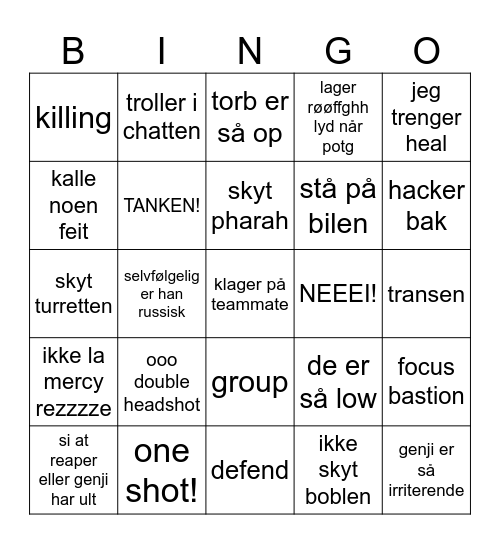 | B | I | N | G | O |
|---|---|---|---|---|
| killing | troller i chatten | torb er så op | lager røøffghh lyd når potg | jeg trenger heal |
| kalle noen feit | TANKEN! | skyt pharah | stå på bilen | hacker bak |
| skyt turretten | selvfølgelig er han russisk | klager på teammate | NEEEI! | transen |
| ikke la mercy rezzzze | ooo double headshot | group | de er så low | focus bastion |
| si at reaper eller genji har ult | one shot! | defend | ikke skyt boblen | genji er så irriterende |